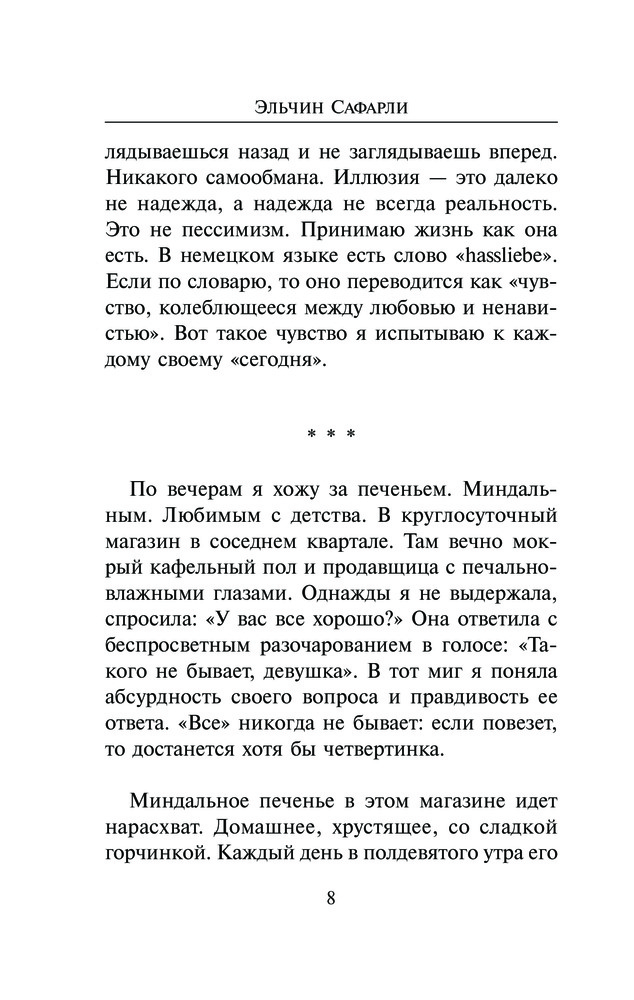 Эльчин Сафарли

лядываешься назад и не заглядываешь вперед. Никакого самообмана. Иллюзия — это далеко не надежда, а надежда не всегда реальность. Это не пессимизм. Принимаю жизнь как она есть. В немецком языке есть слово «hassliebe». Если по словарю, то оно переводится как «чувство, колеблющееся между любовью и ненавистью». Вот такое чувство я испытываю к каждому своему «сегодня».

* * *

По вечерам я хожу за печеньем. Миндальным. Любимым с детства. В круглосуточный магазин в соседнем квартале. Там вечно мокрый кафельный пол и продавщица с печально-влажными глазами. Однажды я не выдержала, спросила: «У вас все хорошо?» Она ответила с беспросветным разочарованием в голосе: «Такого не бывает, девушка». В тот миг я поняла абсурдность своего вопроса и правдивость ее ответа. «Все» никогда не бывает: если повезет, то достанется хотя бы четвертинка.

Миндальное печенье в этом магазине идет нарасхват. Домашнее, хрустящее, со сладкой горчинкой. Каждый день в полдевятого утра его

8